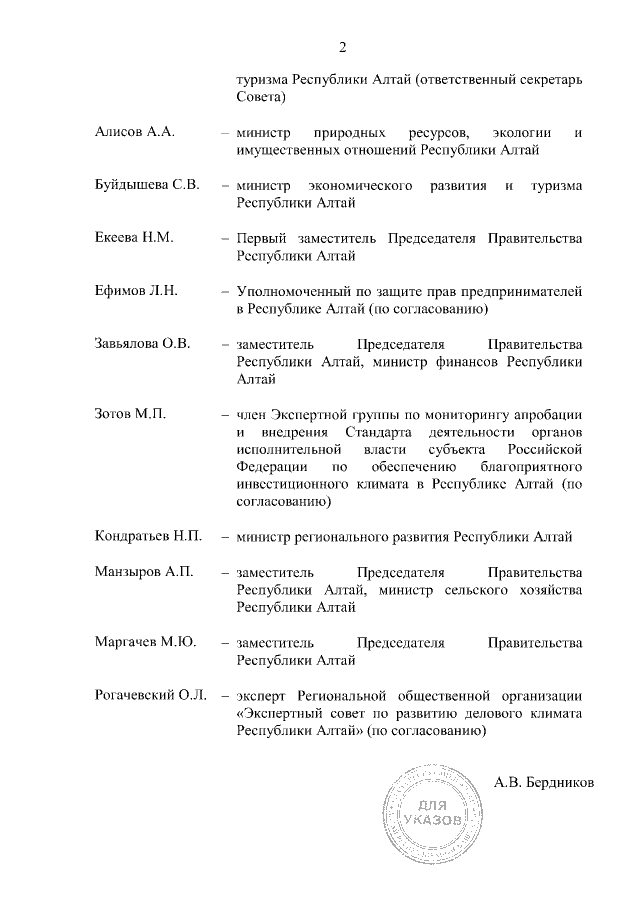 2

туризма Республики Алтай (ответственный секретарь Совета)

Алисов А.А. – министр природных ресурсов, экологии и имущественных отношений Республики Алтай

Буйдышева С.В. – министр экономического развития и туризма Республики Алтай

Екеева Н.М. – Первый заместитель Председателя Правительства Республики Алтай

Ефимов Л.Н. – Уполномоченный по защите прав предпринимателей в Республике Алтай (по согласованию)

Завьялова О.В. – заместитель Председателя Правительства Республики Алтай, министр финансов Республики Алтай

Зотов М.П. – член Экспертной группы по мониторингу апробации и внедрения Стандарта деятельности органов исполнительной власти субъекта Российской Федерации по обеспечению благоприятного инвестиционного климата в Республике Алтай (по согласованию)

Кондратьев Н.П. – министр регионального развития Республики Алтай

Манзыров А.П. – заместитель Председателя Правительства Республики Алтай, министр сельского хозяйства Республики Алтай

Маргачев М.Ю. – заместитель Председателя Правительства Республики Алтай

Рогачевский О.Л. – эксперт Региональной общественной организации «Экспертный совет по развитию делового климата Республики Алтай» (по согласованию)

А.В. Бердников

ДЛЯ УКАЗОВ